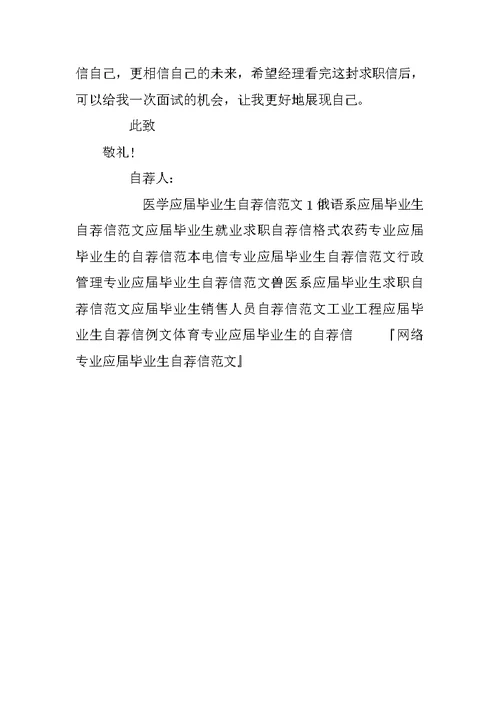 信自己，更相信自己的未来，希望经理看完这封求职信后，可以给我一次面试的机会，让我更好地展现自己。

此致

敬礼！

自荐人：

医学应届毕业生自荐信范文 1 俄语系应届毕业生自荐信范文应届毕业生就业求职自荐信格式农药专业应届毕业生的自荐信范本电信专业应届毕业生自荐信范文行政管理专业应届毕业生自荐信范文兽医系应届毕业生求职自荐信范文应届毕业生销售人员自荐信范文工业工程应届毕业生自荐信例文体育专业应届毕业生的自荐信 『网络专业应届毕业生自荐信范文』